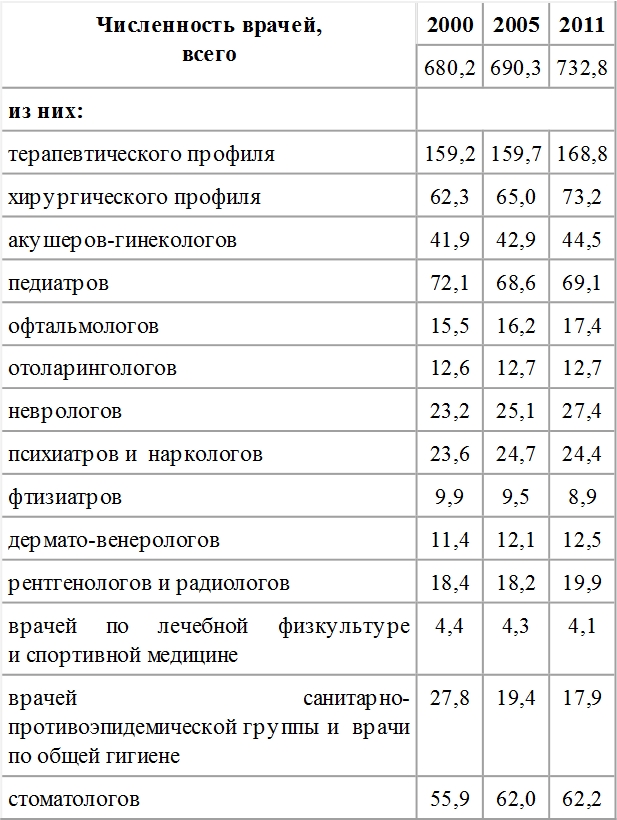 | Численность врачей, всего | 2000 | 2005 | 2011 |
|---|---|---|---|
| | 680,2 | 690,3 | 732,8 |
| из них: | | | |
| терапевтического профиля | 159,2 | 159,7 | 168,8 |
| хирургического профиля | 62,3 | 65,0 | 73,2 |
| акушеров-гинекологов | 41,9 | 42,9 | 44,5 |
| педиатров | 72,1 | 68,6 | 69,1 |
| офтальмологов | 15,5 | 16,2 | 17,4 |
| отоларингологов | 12,6 | 12,7 | 12,7 |
| неврологов | 23,2 | 25,1 | 27,4 |
| психиатров и наркологов | 23,6 | 24,7 | 24,4 |
| фтизиатров | 9,9 | 9,5 | 8,9 |
| дермато-венерологов | 11,4 | 12,1 | 12,5 |
| рентгенологов и радиологов | 18,4 | 18,2 | 19,9 |
| врачей по лечебной физкультуре и спортивной медицине | 4,4 | 4,3 | 4,1 |
| врачей санитарно-противоэпидемической группы и врачи по общей гигиене | 27,8 | 19,4 | 17,9 |
| стоматологов | 55,9 | 62,0 | 62,2 |